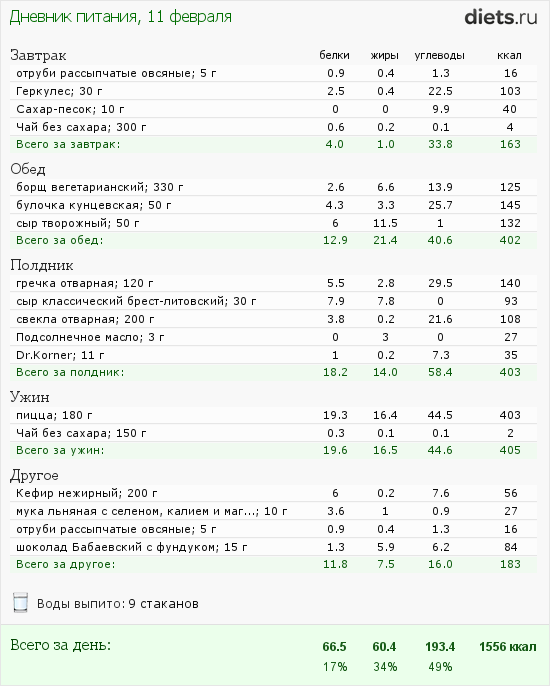 Дневник питания, 11 февраля

diets.ru

| Завтрак | белки | жиры | углеводы | ккал |
|---|---|---|---|---|
| отруби рассыпчатые овсяные; 5 г | 0.9 | 0.4 | 1.3 | 16 |
| Геркулес; 30 г | 2.5 | 0.4 | 22.5 | 103 |
| Сахар-песок; 10 г | 0 | 0 | 9.9 | 40 |
| Чай без сахара; 300 г | 0.6 | 0.2 | 0.1 | 4 |
| Всего за завтрак: | 4.0 | 1.0 | 33.8 | 163 |

| Обед | | | | |
|---|---|---|---|---|
| борщ вегетарианский; 330 г | 2.6 | 6.6 | 13.9 | 125 |
| булочка кунцевская; 50 г | 4.3 | 3.3 | 25.7 | 145 |
| сыр творожный; 50 г | 6 | 11.5 | 1 | 132 |
| Всего за обед: | 12.9 | 21.4 | 40.6 | 402 |

| Полдник | | | | |
|---|---|---|---|---|
| гречка отварная; 120 г | 5.5 | 2.8 | 29.5 | 140 |
| сыр классический брест-литовский; 30 г | 7.9 | 7.8 | 0 | 93 |
| свекла отварная; 200 г | 3.8 | 0.2 | 21.6 | 108 |
| Подсолнечное масло; 3 г | 0 | 3 | 0 | 27 |
| Dr.Korner; 11 г | 1 | 0.2 | 7.3 | 35 |
| Всего за полдник: | 18.2 | 14.0 | 58.4 | 403 |

| Ужин | | | | |
|---|---|---|---|---|
| пицца; 180 г | 19.3 | 16.4 | 44.5 | 403 |
| Чай без сахара; 150 г | 0.3 | 0.1 | 0.1 | 2 |
| Всего за ужин: | 19.6 | 16.5 | 44.6 | 405 |

| Другое | | | | |
|---|---|---|---|---|
| Кефир нежирный; 200 г | 6 | 0.2 | 7.6 | 56 |
| мука льняная с селеном, калием и маг...; 10 г | 3.6 | 1 | 0.9 | 27 |
| отруби рассыпчатые овсяные; 5 г | 0.9 | 0.4 | 1.3 | 16 |
| шоколад Бабаевский с фундуком; 15 г | 1.3 | 5.9 | 6.2 | 84 |
| Всего за другое: | 11.8 | 7.5 | 16.0 | 183 |

Воды выпито: 9 стаканов

| Всего за день: | 66.5 | 60.4 | 193.4 | 1556 ккал |
|---|---|---|---|---|
| | 17% | 34% | 49% | |